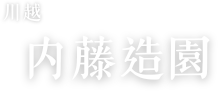 川越

内藤造園